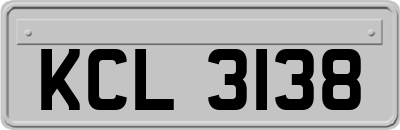 KCL 3138